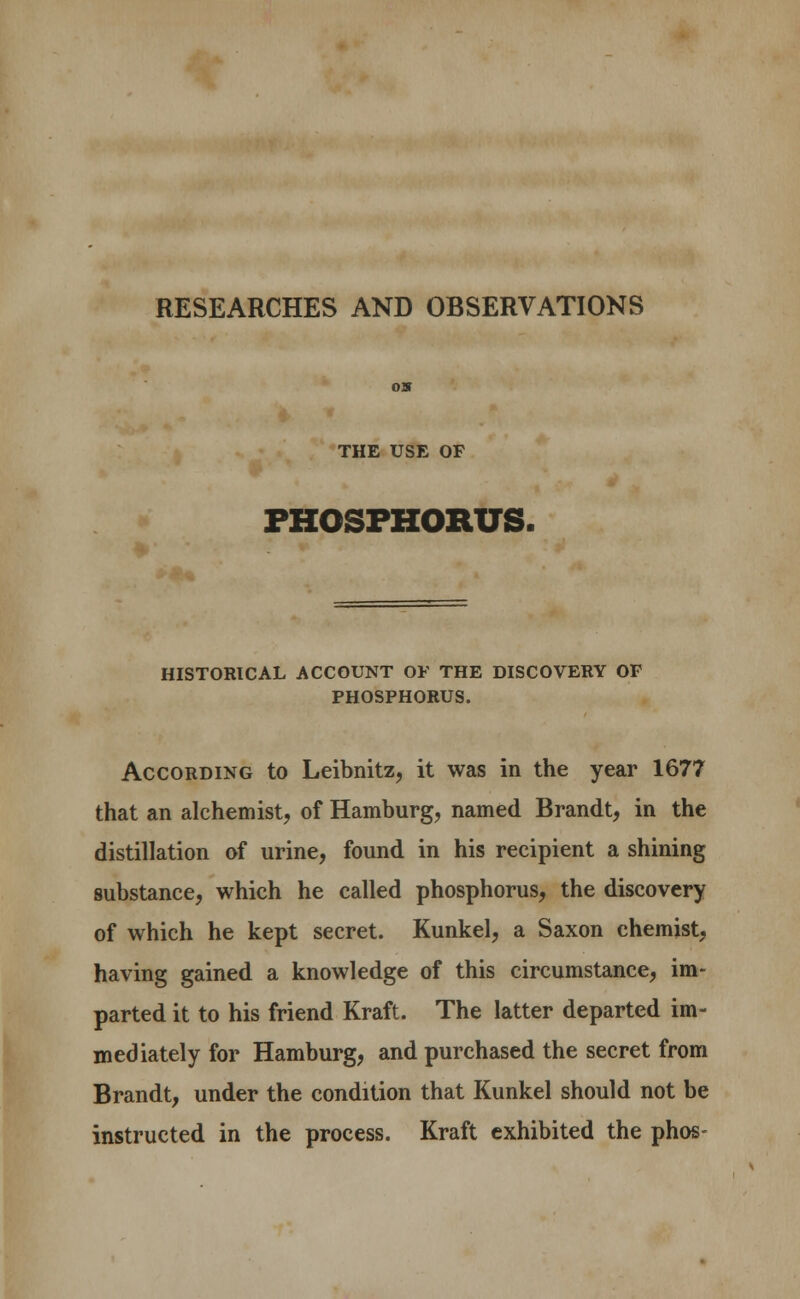 RESEARCHES AND OBSERVATIONS

ON

THE USE OF

PHOSPHORUS.

HISTORICAL ACCOUNT OF THE DISCOVERY OF PHOSPHORUS.

According to Leibnitz, it was in the year 1677 that an alchemist, of Hamburg, named Brandt, in the distillation of urine, found in his recipient a shining substance, which he called phosphorus, the discovery of which he kept secret. Kunkel, a Saxon chemist, having gained a knowledge of this circumstance, imparted it to his friend Kraft. The latter departed immediately for Hamburg, and purchased the secret from Brandt, under the condition that Kunkel should not be instructed in the process. Kraft exhibited the phos-